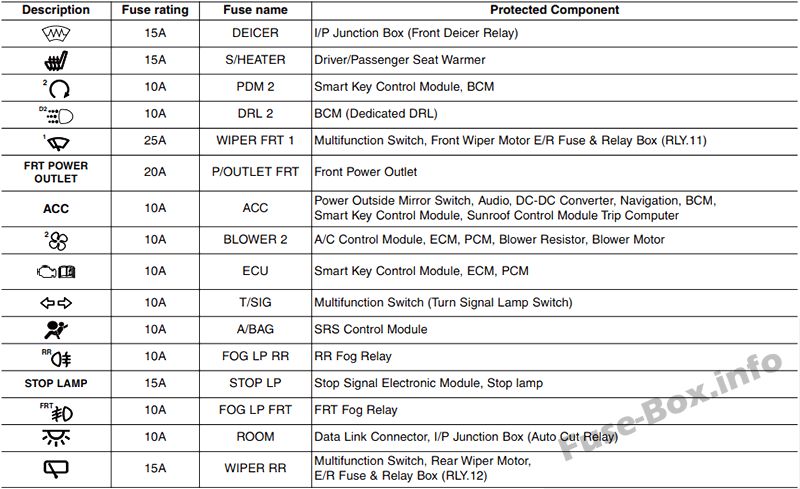 | Description | Fuse rating | Fuse name | Protected Component |
|---|---|---|---|
|  | 15A | DEICER | I/P Junction Box (Front Deicer Relay) |
|  | 15A | S/HEATER | Driver/Passenger Seat Warmer |
| 2 | 10A | PDM 2 | Smart Key Control Module, BCM |
| D2 | 10A | DRL 2 | BCM (Dedicated DRL) |
| 1 | 25A | WIPER FRT 1 | Multifunction Switch, Front Wiper Motor E/R Fuse & Relay Box (RLY.11) |
| FRT POWER OUTLET | 20A | P/OUTLET FRT | Front Power Outlet |
| ACC | 10A | ACC | Power Outside Mirror Switch, Audio, DC-DC Converter, Navigation, BCM, Smart Key Control Module, Sunroof Control Module Trip Computer |
| 2 | 10A | BLOWER 2 | A/C Control Module, ECM, PCM, Blower Resistor, Blower Motor |
|  | 10A | ECU | Smart Key Control Module, ECM, PCM |
|  | 10A | T/SIG | Multifunction Switch (Turn Signal Lamp Switch) |
|  | 10A | A/BAG | SRS Control Module |
| RR | 10A | FOG LP RR | RR Fog Relay |
| STOP LAMP | 15A | STOP LP | Stop Signal Electronic Module, Stop lamp |
| FRT | 10A | FOG LP FRT | FRT Fog Relay |
|  | 10A | ROOM | Data Link Connector, I/P Junction Box (Auto Cut Relay) |
|  | 15A | WIPER RR | Multifunction Switch, Rear Wiper Motor, E/R Fuse & Relay Box (RLY.12) |

Fuse-Box.info